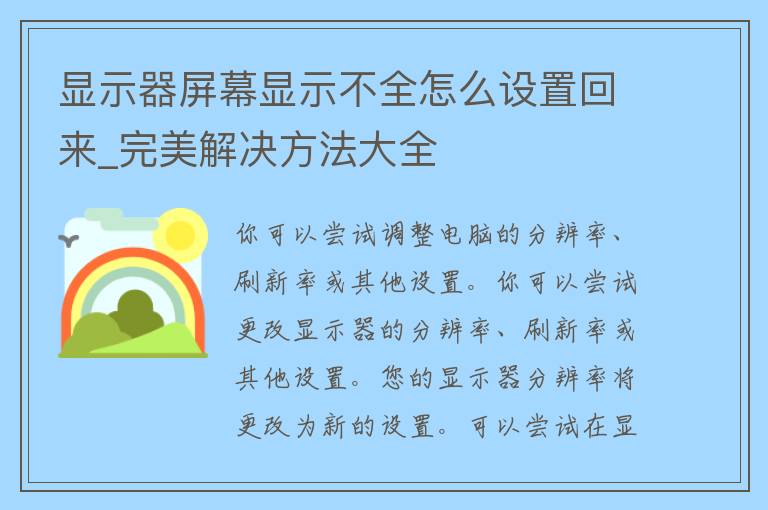 显示器屏幕显示不全怎么设置回来_完美解决方法大全

你可以尝试调整电脑的分辨率、刷新率或其他设置。你可以尝试更改显示器的分辨率、刷新率或其他设置。您的显示器分辨率将更改为新的设置。可以尝试在显